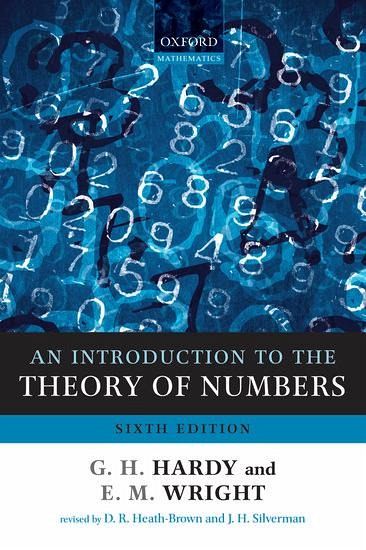 OXFORD
MATHEMATICS

AN INTRODUCTION TO THE
THEORY OF NUMBERS

SIXTH EDITION

G. H. HARDY and
E. M. WRIGHT

revised by D. R. Heath-Brown and J. H. Silverman